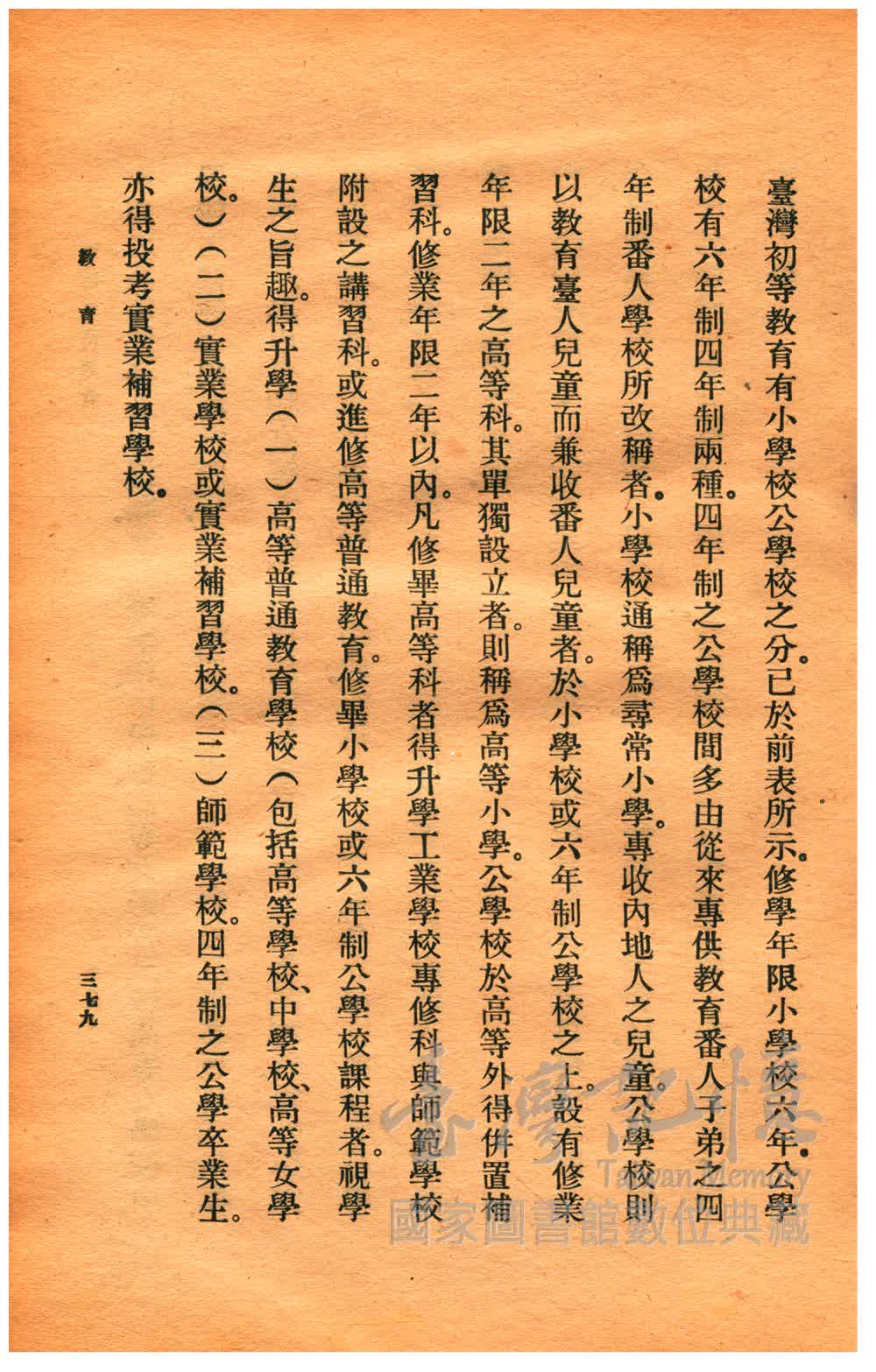 臺灣初等教育有小學校公學校之分。已於前表所示。修學年限小學校六年。公學校有六年制四年制兩種。四年制之公學校間多由從來專供教育番人子弟之四年制番人學校所改稱者。小學校通稱爲尋常小學。專收內地人之兒童。公學校則以教育臺人兒童而兼收番人兒童者。於小學校或六年制公學校之上。設有修業年限二年之高等科。其單獨設立者。則稱爲高等小學。公學校於高等外得併置補習科。修業年限二年以內。凡修畢高等科者得升學工業學校專修科與師範學校附設之講習科。或進修高等普通教育。修畢小學校或六年制公學校課程者。視學生之旨趣。得升學（一）高等普通教育學校（包括高等學校、中學校、高等女學校。）（二）實業學校或實業補習學校。（三）師範學校。四年制之公學卒業生。亦得投考實業補習學校。

教育

三七九

臺灣記憶 Taiwan Memory 國家圖書館數位典藏